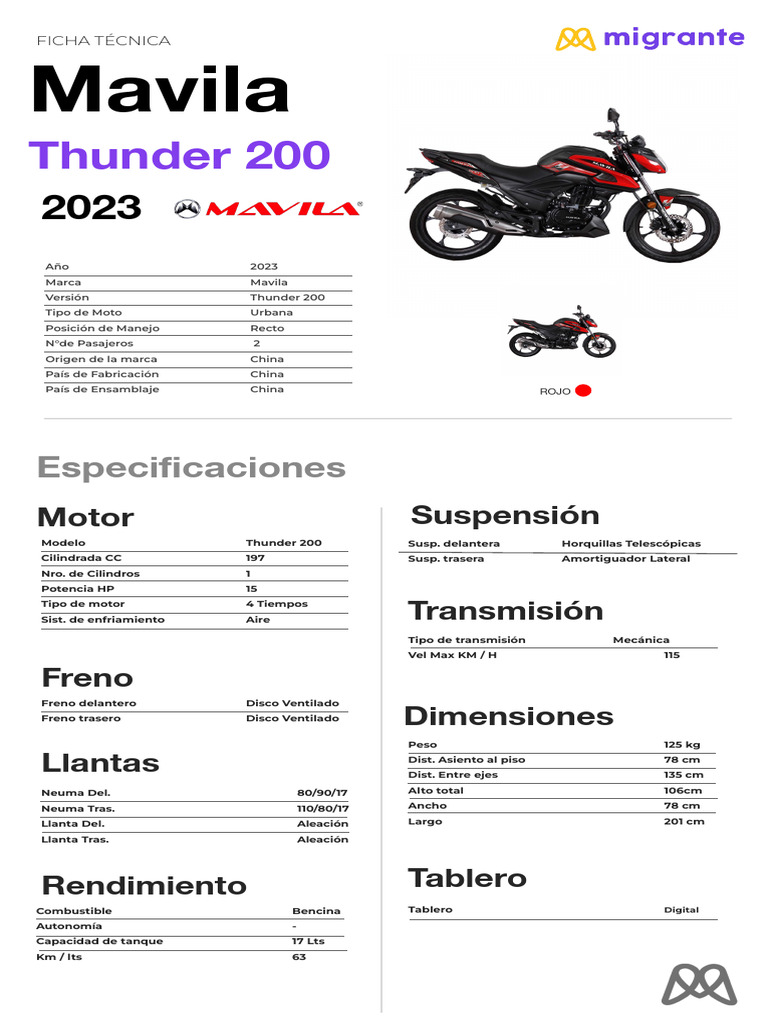 FICHA TÉCNICA

migrante

Mavila

Thunder 200

2023

MAVILA

| Año | 2023 |
|---|---|
| Marca | Mavila |
| Versión | Thunder 200 |
| Tipo de Moto | Urbana |
| Posición de Manejo | Recto |
| N°de Pasajeros | 2 |
| Origen de la marca | China |
| País de Fabricación | China |
| País de Ensamblaje | China |

ROJO

Especificaciones

Motor

| Modelo | Thunder 200 |
|---|---|
| Cilindrada CC | 197 |
| Nro. de Cilindros | 1 |
| Potencia HP | 15 |
| Tipo de motor | 4 Tiempos |
| Sist. de enfriamiento | Aire |

Freno

| Freno delantero | Disco Ventilado |
|---|---|
| Freno trasero | Disco Ventilado |

Llantas

| Neuma Del. | 80/90/17 |
|---|---|
| Neuma Tras. | 110/80/17 |
| Llanta Del. | Aleación |
| Llanta Tras. | Aleación |

Rendimiento

| Combustible | Bencina |
|---|---|
| Autonomía | - |
| Capacidad de tanque | 17 Lts |
| Km / lts | 63 |

Suspensión

| Susp. delantera | Horquillas Telescópicas |
|---|---|
| Susp. trasera | Amortiguador Lateral |

Transmisión

| Tipo de transmisión | Mecánica |
|---|---|
| Vel Max KM / H | 115 |

Dimensiones

| Peso | 125 kg |
|---|---|
| Dist. Asiento al piso | 78 cm |
| Dist. Entre ejes | 135 cm |
| Alto total | 106cm |
| Ancho | 78 cm |
| Largo | 201 cm |

Tablero

| Tablero | Digital |
|---|---|